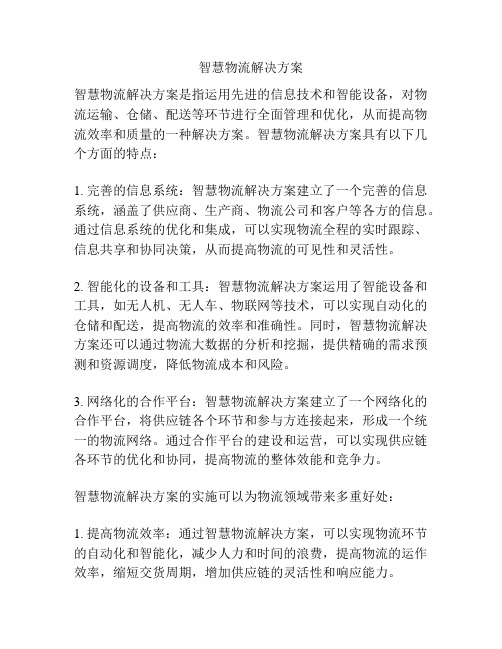 智慧物流解决方案

智慧物流解决方案是指运用先进的信息技术和智能设备，对物流运输、仓储、配送等环节进行全面管理和优化，从而提高物流效率和质量的一种解决方案。智慧物流解决方案具有以下几个方面的特点：

1. 完善的信息系统：智慧物流解决方案建立了一个完善的信息系统，涵盖了供应商、生产商、物流公司和客户等各方的信息。通过信息系统的优化和集成，可以实现物流全程的实时跟踪、信息共享和协同决策，从而提高物流的可见性和灵活性。

2. 智能化的设备和工具：智慧物流解决方案运用了智能设备和工具，如无人机、无人车、物联网等技术，可以实现自动化的仓储和配送，提高物流的效率和准确性。同时，智慧物流解决方案还可以通过物流大数据的分析和挖掘，提供精确的需求预测和资源调度，降低物流成本和风险。

3. 网络化的合作平台：智慧物流解决方案建立了一个网络化的合作平台，将供应链各个环节和参与方连接起来，形成一个统一的物流网络。通过合作平台的建设和运营，可以实现供应链各环节的优化和协同，提高物流的整体效能和竞争力。

智慧物流解决方案的实施可以为物流领域带来多重好处：

1. 提高物流效率：通过智慧物流解决方案，可以实现物流环节的自动化和智能化，减少人力和时间的浪费，提高物流的运作效率，缩短交货周期，增加供应链的灵活性和响应能力。